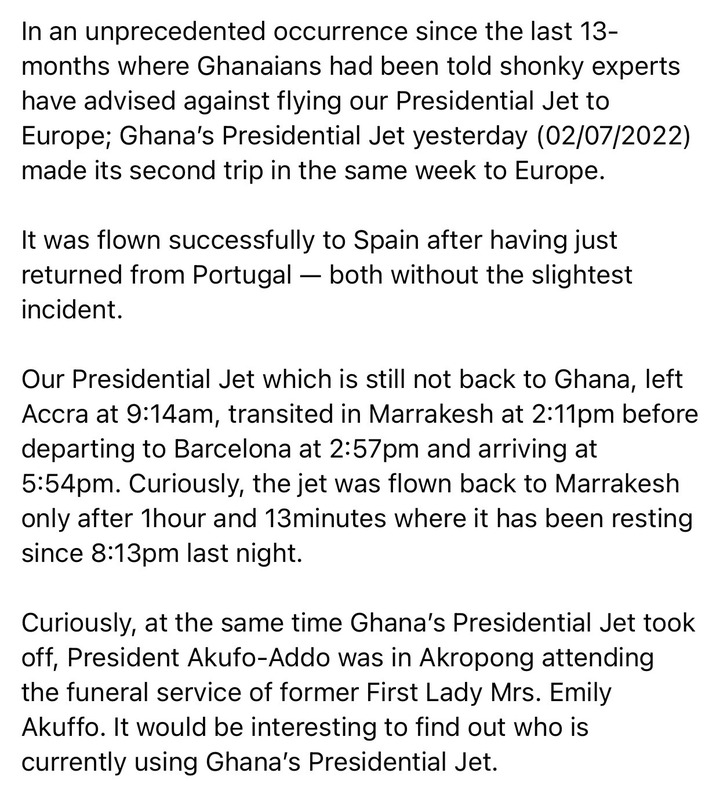 In an unprecedented occurrence since the last 13-months where Ghanaians had been told shonky experts have advised against flying our Presidential Jet to Europe; Ghana's Presidential Jet yesterday (02/07/2022) made its second trip in the same week to Europe.

It was flown successfully to Spain after having just returned from Portugal — both without the slightest incident.

Our Presidential Jet which is still not back to Ghana, left Accra at 9:14am, transited in Marrakesh at 2:11pm before departing to Barcelona at 2:57pm and arriving at 5:54pm. Curiously, the jet was flown back to Marrakesh only after 1hour and 13minutes where it has been resting since 8:13pm last night.

Curiously, at the same time Ghana's Presidential Jet took off, President Akufo-Addo was in Akropong attending the funeral service of former First Lady Mrs. Emily Akuffo. It would be interesting to find out who is currently using Ghana's Presidential Jet.